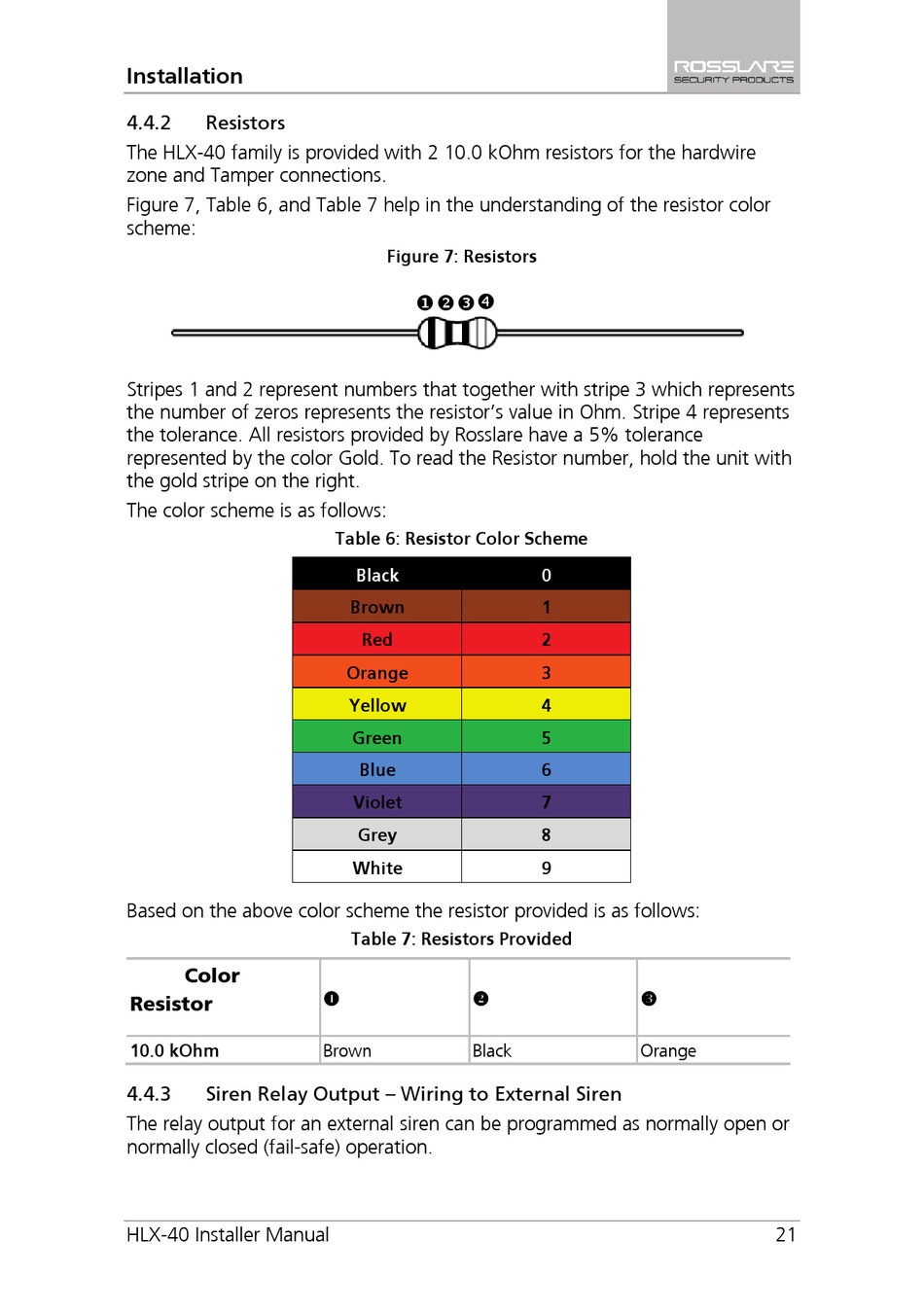 Installation

ROSSLARE
SECURITY PRODUCTS

4.4.2 Resistors

The HLX-40 family is provided with 2 10.0 kOhm resistors for the hardwire zone and Tamper connections.

Figure 7, Table 6, and Table 7 help in the understanding of the resistor color scheme:

Figure 7: Resistors

❶❷❸❹

Stripes 1 and 2 represent numbers that together with stripe 3 which represents the number of zeros represents the resistor's value in Ohm. Stripe 4 represents the tolerance. All resistors provided by Rosslare have a 5% tolerance represented by the color Gold. To read the Resistor number, hold the unit with the gold stripe on the right.

The color scheme is as follows:

Table 6: Resistor Color Scheme

| Black | 0 |
|---|---|
| Brown | 1 |
| Red | 2 |
| Orange | 3 |
| Yellow | 4 |
| Green | 5 |
| Blue | 6 |
| Violet | 7 |
| Grey | 8 |
| White | 9 |

Based on the above color scheme the resistor provided is as follows:

Table 7: Resistors Provided

| Color Resistor | ❶ | ❷ | ❸ |
|---|---|---|---|
| 10.0 kOhm | Brown | Black | Orange |

4.4.3 Siren Relay Output – Wiring to External Siren

The relay output for an external siren can be programmed as normally open or normally closed (fail-safe) operation.

HLX-40 Installer Manual 21